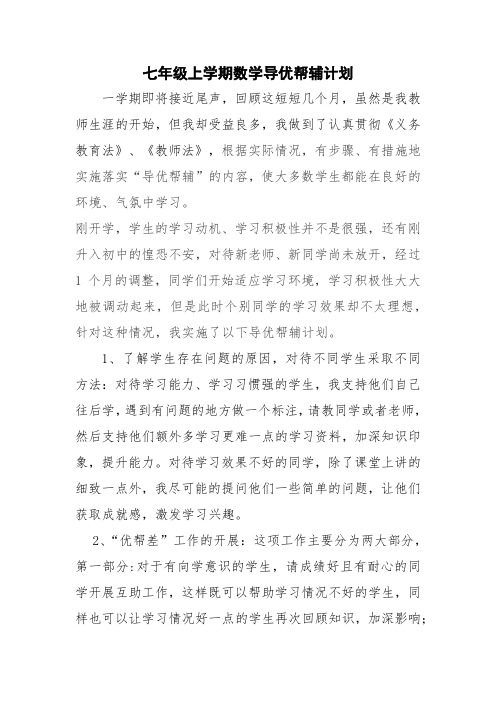 七年级上学期数学导优帮辅计划

一学期即将接近尾声，回顾这短短几个月，虽然是我教师生涯的开始，但我却受益良多，我做到了认真贯彻《义务教育法》、《教师法》，根据实际情况，有步骤、有措施地实施落实“导优帮辅”的内容，使大多数学生都能在良好的环境、气氛中学习。

刚开学，学生的学习动机、学习积极性并不是很强，还有刚升入初中的惶恐不安，对待新老师、新同学尚未放开，经过1个月的调整，同学们开始适应学习环境，学习积极性大大地被调动起来，但是此时个别同学的学习效果却不太理想，针对这种情况，我实施了以下导优帮辅计划。

1、了解学生存在问题的原因，对待不同学生采取不同方法：对待学习能力、学习习惯强的学生，我支持他们自己往后学，遇到有问题的地方做一个标注，请教同学或者老师，然后支持他们额外多学习更难一点的学习资料，加深知识印象，提升能力。对待学习效果不好的同学，除了课堂上讲的细致一点外，我尽可能的提问他们一些简单的问题，让他们获取成就感，激发学习兴趣。

2、“优帮差”工作的开展：这项工作主要分为两大部分，第一部分：对于有向学意识的学生，请成绩好且有耐心的同学开展互助工作，这样既可以帮助学习情况不好的学生，同样也可以让学习情况好一点的学生再次回顾知识，加深影响；